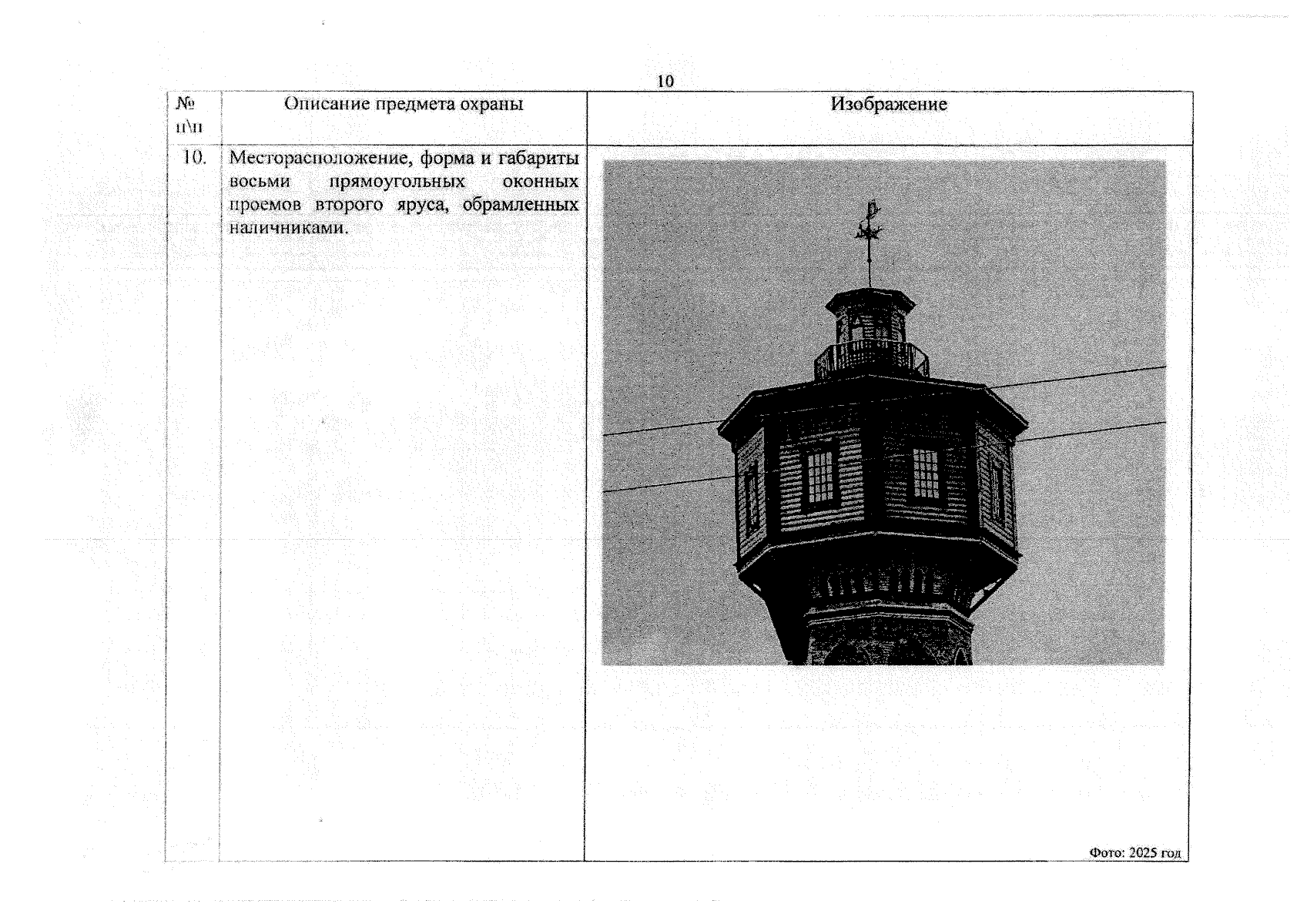 10

| № п\п | Описание предмета охраны | Изображение |
|---|---|---|
| 10. | Месторасположение, форма и габариты восьми прямоугольных оконных проемов второго яруса, обрамленных наличниками. | Фото: 2025 год |